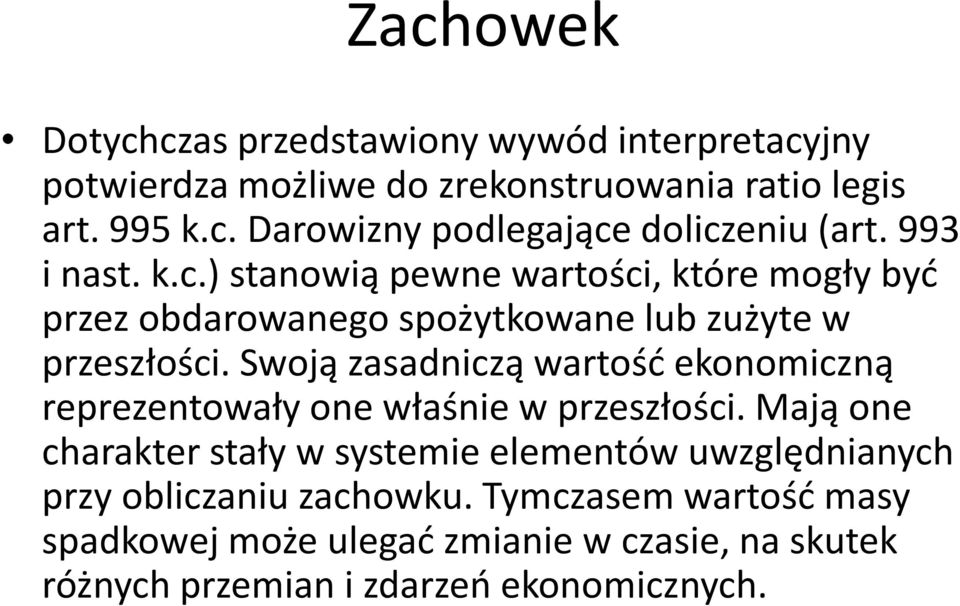 Zachowek

• Dotychczas przedstawiony wywód interpretacyjny potwierdza możliwe do zrekonstruowania ratio legis art. 995 k.c. Darowizny podlegające doliczeniu (art. 993 i nast. k.c.) stanowią pewne wartości, które mogły być przez obdarowanego spożytkowane lub zużyte w przeszłości. Swoją zasadniczą wartość ekonomiczną reprezentowały one właśnie w przeszłości. Mają one charakter stały w systemie elementów uwzględnianych przy obliczaniu zachowku. Tymczasem wartość masy spadkowej może ulegać zmianie w czasie, na skutek różnych przemian i zdarzeń ekonomicznych.